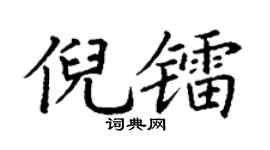 倪镭
词典网